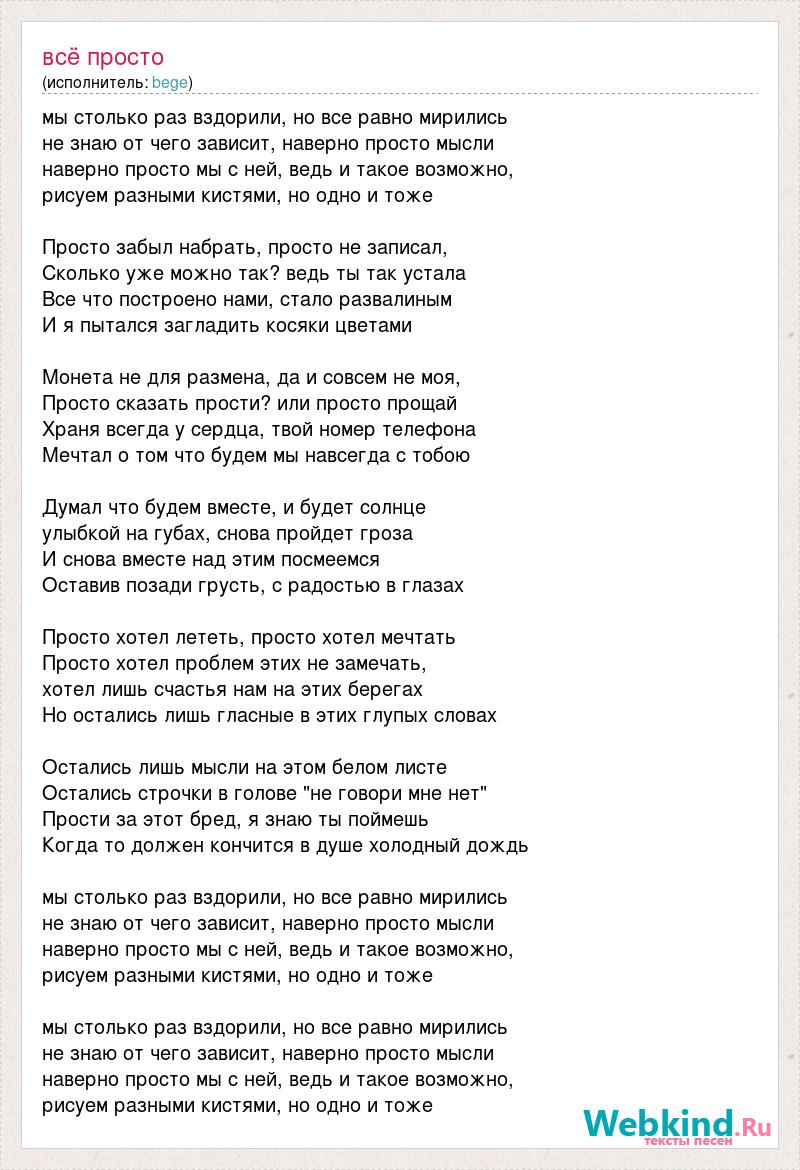 всё просто
(исполнитель: bege)

мы столько раз вздорили, но все равно мирились
не знаю от чего зависит, наверно просто мысли
наверно просто мы с ней, ведь и такое возможно,
рисуем разными кистями, но одно и тоже

Просто забыл набрать, просто не записал,
Сколько уже можно так? ведь ты так устала
Все что построено нами, стало развалиным
И я пытался загладить косяки цветами

Монета не для размена, да и совсем не моя,
Просто сказать прости? или просто прощай
Храня всегда у сердца, твой номер телефона
Мечтал о том что будем мы навсегда с тобою

Думал что будем вместе, и будет солнце
улыбкой на губах, снова пройдет гроза
И снова вместе над этим посмеемся
Оставив позади грусть, с радостью в глазах

Просто хотел лететь, просто хотел мечтать
Просто хотел проблем этих не замечать,
хотел лишь счастья нам на этих берегах
Но остались лишь гласные в этих глупых словах

Остались лишь мысли на этом белом листе
Остались строчки в голове "не говори мне нет"
Прости за этот бред, я знаю ты поймешь
Когда то должен кончится в душе холодный дождь

мы столько раз вздорили, но все равно мирились
не знаю от чего зависит, наверно просто мысли
наверно просто мы с ней, ведь и такое возможно,
рисуем разными кистями, но одно и тоже

мы столько раз вздорили, но все равно мирились
не знаю от чего зависит, наверно просто мысли
наверно просто мы с ней, ведь и такое возможно,
рисуем разными кистями, но одно и тоже

Webkind.Ru
тексты песен